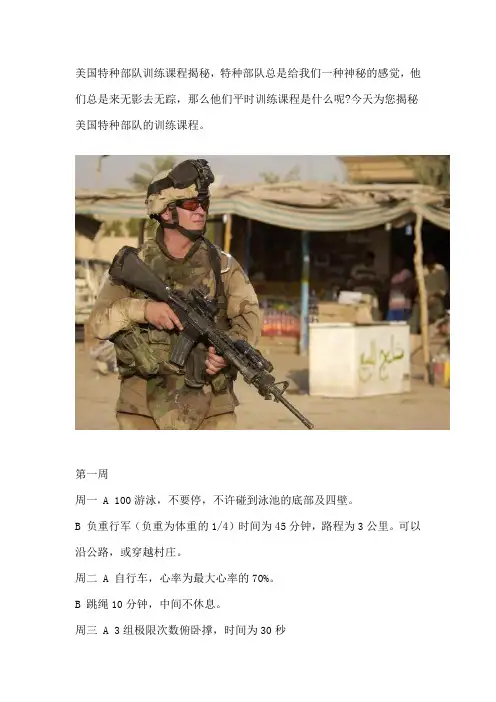 美国特种部队训练课程揭秘，特种部队总是给我们一种神秘的感觉，他们总是来无影去无踪，那么他们平时训练课程是什么呢?今天为您揭秘美国特种部队的训练课程。

第一周

周一 A 100游泳，不要停，不许碰到泳池的底部及四壁。

B 负重行军（负重为体重的1/4）时间为45分钟，路程为3公里。可以沿公路，或穿越村庄。

周二 A 自行车，心率为最大心率的70%。

B 跳绳10分钟，中间不休息。

周三 A 3组极限次数俯卧撑，时间为30秒